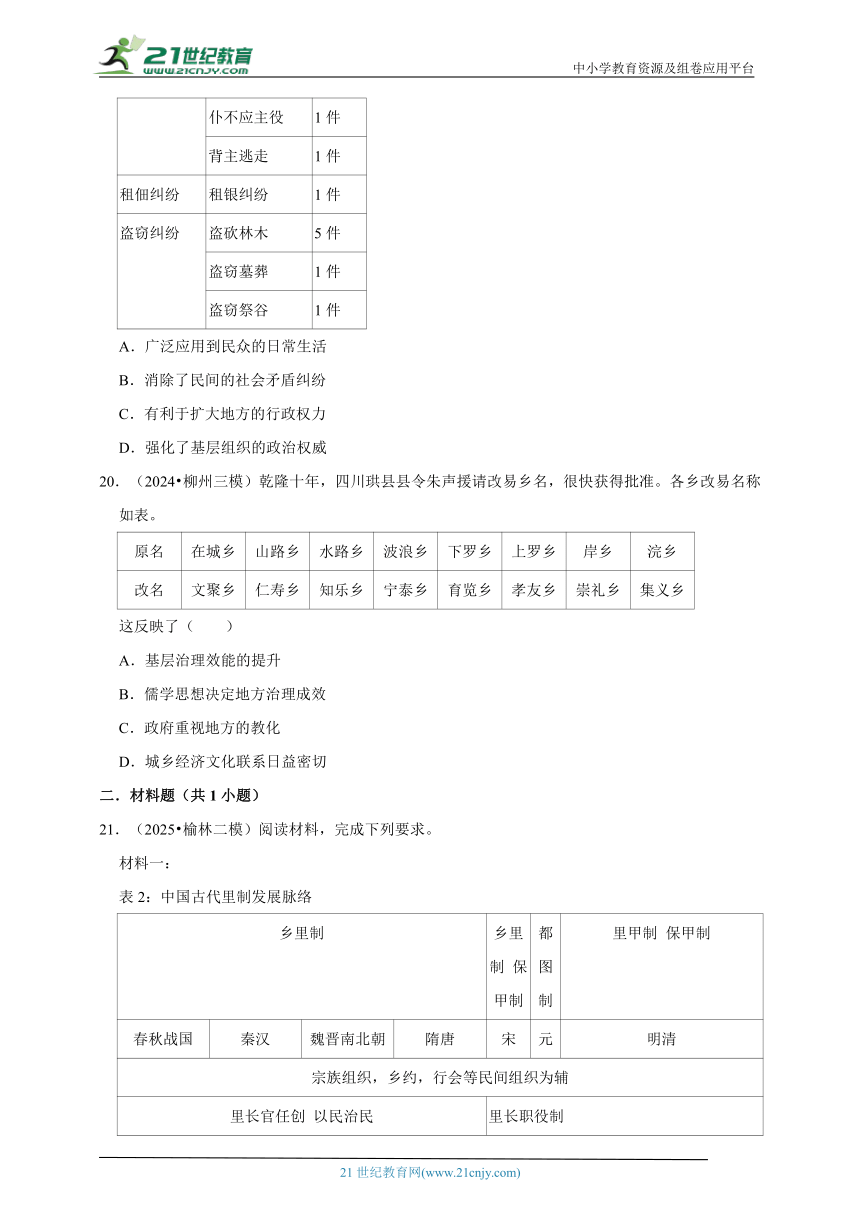 21世纪教育 www.21cnjy.com

中小学教育资源及组卷应用平台

| | 仆不应主役 | 1 件 |
|---|---|---|
| | 背主逃走 | 1 件 |
| 租佃纠纷 | 租银纠纷 | 1 件 |
| 盗窃纠纷 | 盗砍林木 | 5 件 |
| | 盗窃墓葬 | 1 件 |
| | 盗窃祭谷 | 1 件 |

A．广泛应用到民众的日常生活

B．消除了民间的社会矛盾纠纷

C．有利于扩大地方的行政权力

D．强化了基层组织的政治权威

20．（2024•柳州三模）乾隆十年，四川珙县县令朱声援请改易乡名，很快获得批准。各乡改易名称如表。

| 原名 | 在城乡 | 山路乡 | 水路乡 | 波浪乡 | 下罗乡 | 上罗乡 | 岸乡 | 浣乡 |
|---|---|---|---|---|---|---|---|---|
| 改名 | 文聚乡 | 仁寿乡 | 知乐乡 | 宁泰乡 | 育览乡 | 孝友乡 | 崇礼乡 | 集义乡 |

这反映了（　　）

A．基层治理效能的提升

B．儒学思想决定地方治理成效

C．政府重视地方的教化

D．城乡经济文化联系日益密切

二．材料题（共 1 小题）

21．（2025•榆林二模）阅读材料，完成下列要求。

材料一：

表 2：中国古代里制发展脉络

| 乡里制 | | | | 乡里制 保甲制 | 都图制 | 里甲制 保甲制 |
|---|---|---|---|---|---|---|
| 春秋战国 | 秦汉 | 魏晋南北朝 | 隋唐 | 宋 | 元 | 明清 |
| 宗族组织，乡约，行会等民间组织为辅 | | | | | | |
| 里长官任创 以民治民 | | | | 里长职役制 | | |

21 世纪教育网(www.21cnjy.com)